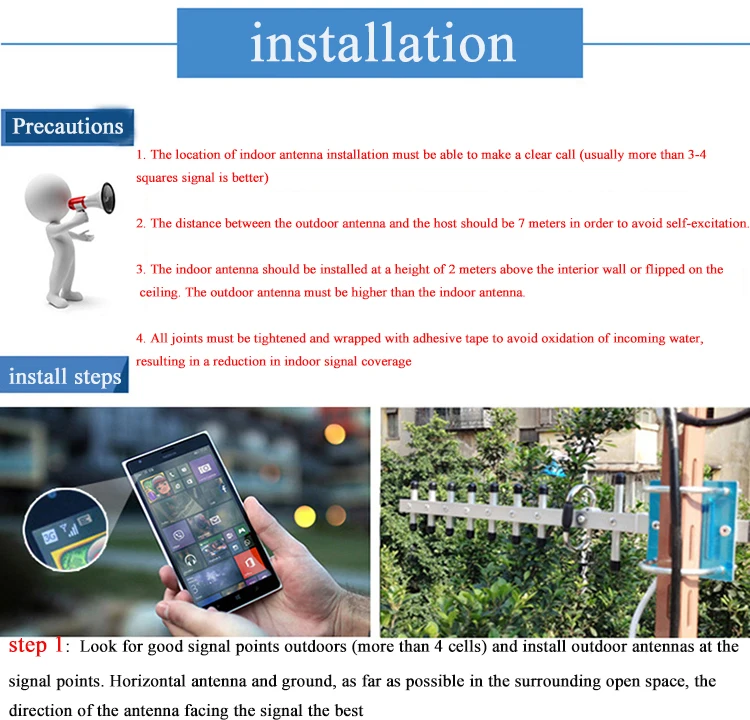 installation

Precautions

1. The location of indoor antenna installation must be able to make a clear call (usually more than 3-4 squares signal is better)

2. The distance between the outdoor antenna and the host should be 7 meters in order to avoid self-excitation.

3. The indoor antenna should be installed at a height of 2 meters above the interior wall or flipped on the ceiling. The outdoor antenna must be higher than the indoor antenna.

4. All joints must be tightened and wrapped with adhesive tape to avoid oxidation of incoming water, resulting in a reduction in indoor signal coverage

install steps

3G

step 1: Look for good signal points outdoors (more than 4 cells) and install outdoor antennas at the signal points. Horizontal antenna and ground, as far as possible in the surrounding open space, the direction of the antenna facing the signal the best